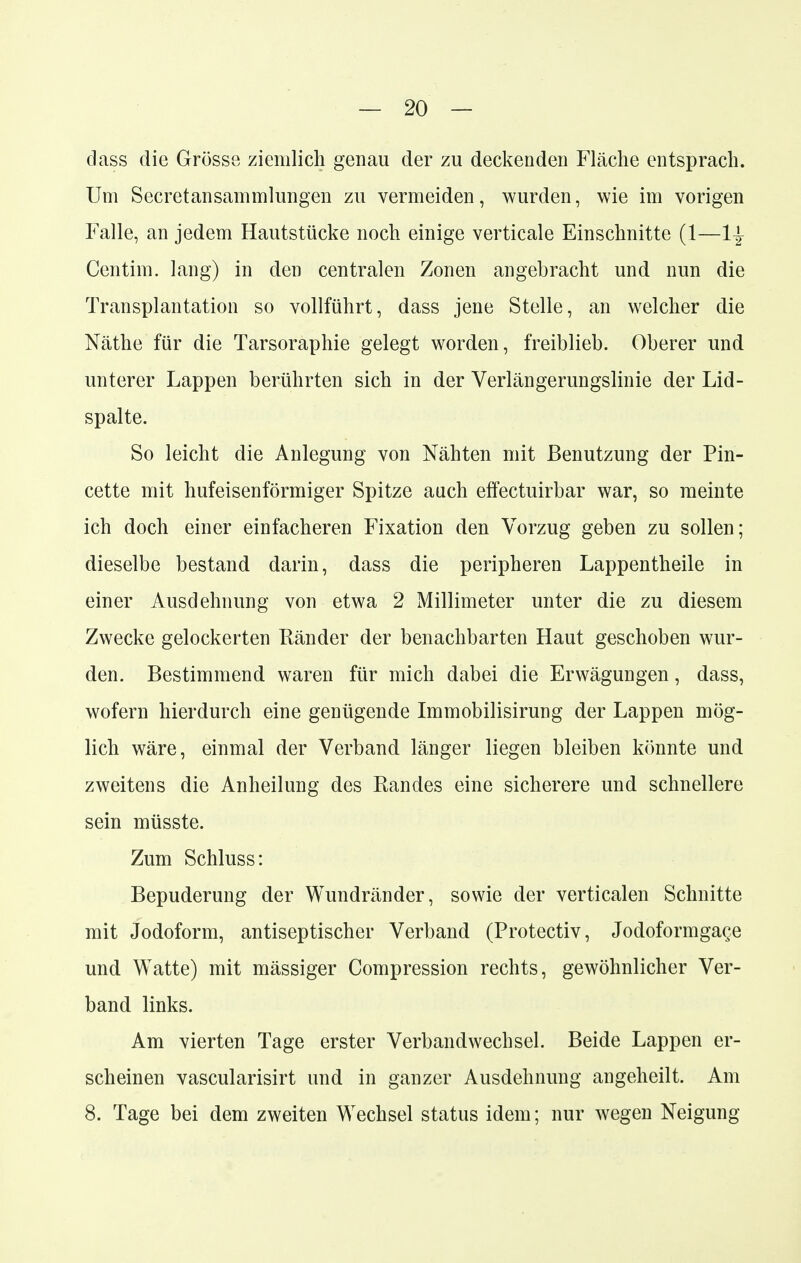 — 20 —

dass die Grösse ziemlich genau der zu deckenden Fläche entsprach. Um Secretansammlungen zu vermeiden, wurden, wie im vorigen Falle, an jedem Hautstücke noch einige verticale Einschnitte (1—$1\frac{1}{2}$ Centim. lang) in den centralen Zonen angebracht und nun die Transplantation so vollführt, dass jene Stelle, an welcher die Näthe für die Tarsoraphie gelegt worden, freiblieb. Oberer und unterer Lappen berührten sich in der Verlängerungslinie der Lidspalte.

So leicht die Anlegung von Nähten mit Benutzung der Pincette mit hufeisenförmiger Spitze auch effectuirbar war, so meinte ich doch einer einfacheren Fixation den Vorzug geben zu sollen; dieselbe bestand darin, dass die peripheren Lappentheile in einer Ausdehnung von etwa 2 Millimeter unter die zu diesem Zwecke gelockerten Ränder der benachbarten Haut geschoben wurden. Bestimmend waren für mich dabei die Erwägungen, dass, wofern hierdurch eine genügende Immobilisirung der Lappen möglich wäre, einmal der Verband länger liegen bleiben könnte und zweitens die Anheilung des Randes eine sicherere und schnellere sein müsste.

Zum Schluss:

Bepuderung der Wundränder, sowie der verticalen Schnitte mit Jodoform, antiseptischer Verband (Protectiv, Jodoformgaçe und Watte) mit mässiger Compression rechts, gewöhnlicher Verband links.

Am vierten Tage erster Verbandwechsel. Beide Lappen erscheinen vascularisirt und in ganzer Ausdehnung angeheilt. Am 8. Tage bei dem zweiten Wechsel status idem; nur wegen Neigung